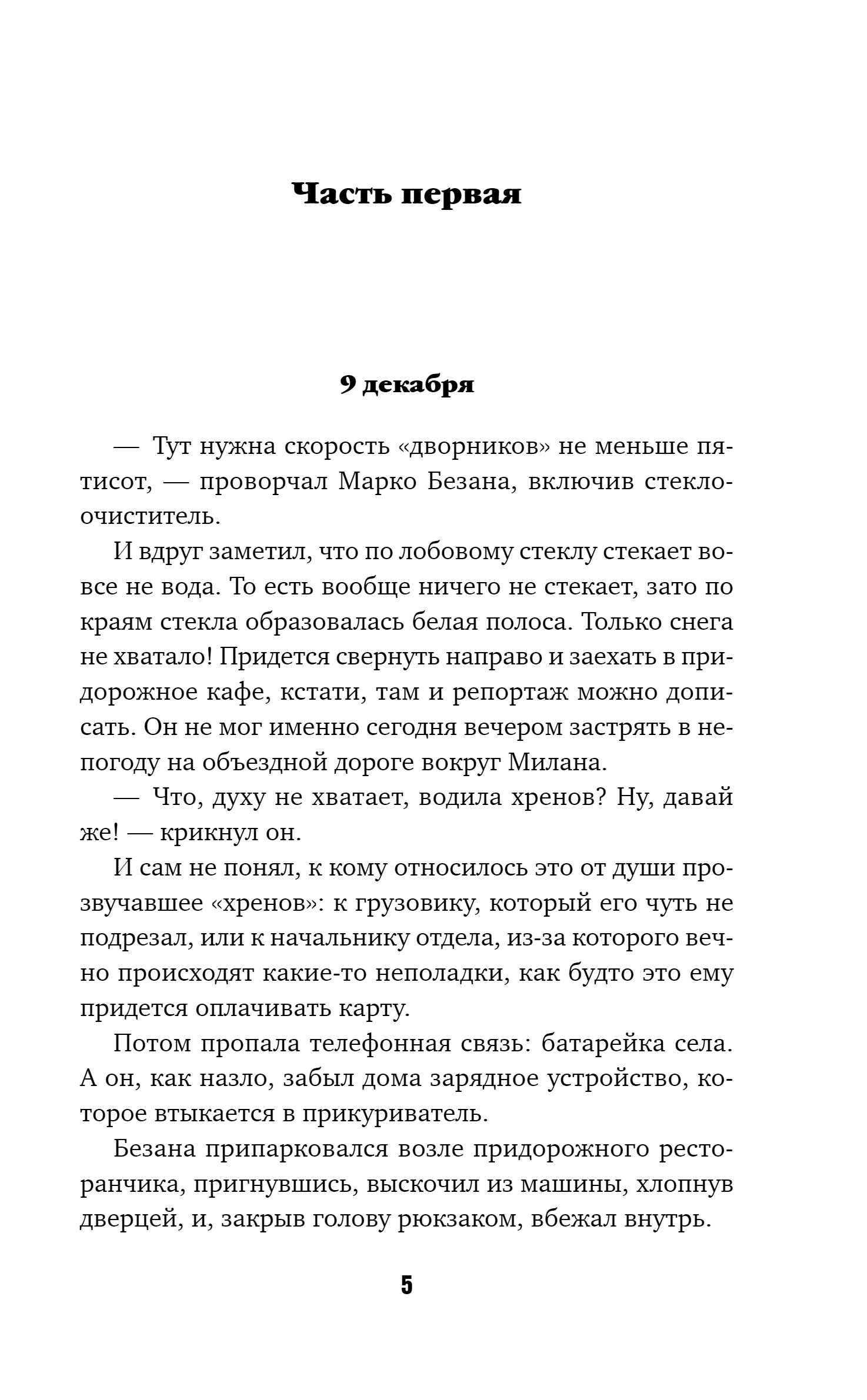 Часть первая

9 декабря

— Тут нужна скорость «дворников» не меньше пятисот, — проворчал Марко Безана, включив стеклоочиститель.

И вдруг заметил, что по лобовому стеклу стекает вовсе не вода. То есть вообще ничего не стекает, зато по краям стекла образовалась белая полоса. Только снега не хватало! Придется свернуть направо и заехать в придорожное кафе, кстати, там и репортаж можно дописать. Он не мог именно сегодня вечером застрять в непогоду на объездной дороге вокруг Милана.

— Что, духу не хватает, водила хренов? Ну, давай же! — крикнул он.

И сам не понял, к кому относилось это от души прозвучавшее «хренов»: к грузовику, который его чуть не подрезал, или к начальнику отдела, из-за которого вечно происходят какие-то неполадки, как будто это ему придется оплачивать карту.

Потом пропала телефонная связь: батарейка села. А он, как назло, забыл дома зарядное устройство, которое втыкается в прикуриватель.

Безана припарковался возле придорожного ресторанчика, пригнувшись, выскочил из машины, хлопнув дверцей, и, закрыв голову рюкзаком, вбежал внутрь.

5